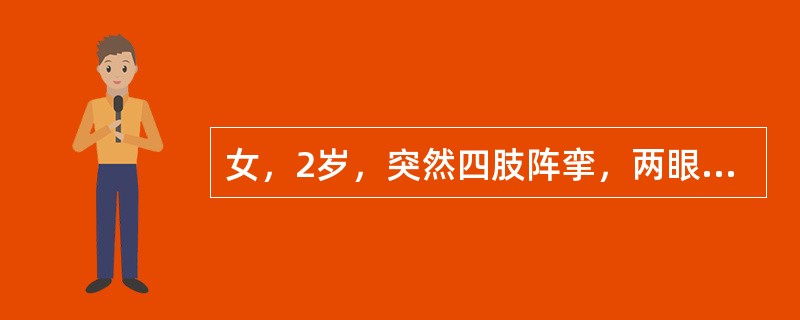 女，2岁，突然四肢阵挛，两眼...